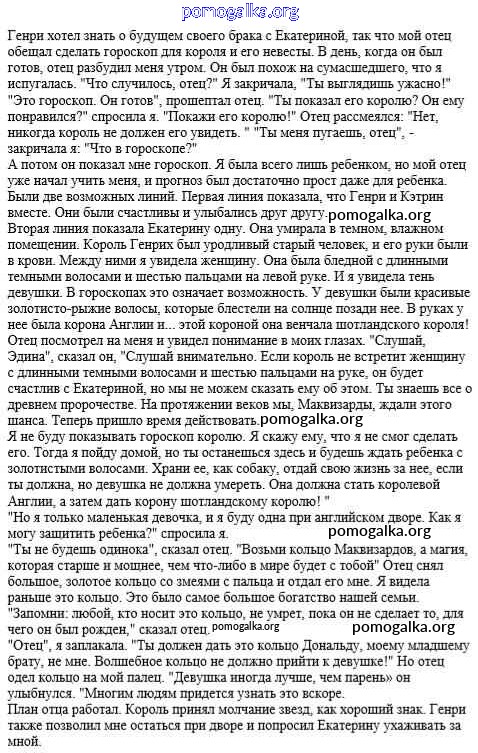 pomogalka.org

Генри хотел знать о будущем своего брака с Екатериной, так что мой отец обещал сделать гороскоп для короля и его невесты. В день, когда он был готов, отец разбудил меня утром. Он был похож на сумасшедшего, что я испугалась. "Что случилось, отец?" Я закричала, "Ты выглядишь ужасно!" "Это гороскоп. Он готов", прошептал отец. "Ты показал его королю? Он ему понравился?" спросила я. "Покажи его королю!" Отец рассмеялся: "Нет, никогда король не должен его увидеть. " "Ты меня пугаешь, отец", - закричала я: "Что в гороскопе?"
А потом он показал мне гороскоп. Я была всего лишь ребенком, но мой отец уже начал учить меня, и прогноз был достаточно прост даже для ребенка. Были две возможных линий. Первая линия показала, что Генри и Кэтрин вместе. Они были счастливы и улыбались друг другу. pomogalka.org
Вторая линия показала Екатерину одну. Она умирала в темном, влажном помещении. Король Генрих был уродливый старый человек, и его руки были в крови. Между ними я увидела женщину. Она была бледной с длинными темными волосами и шестью пальцами на левой руке. И я увидела тень девушки. В гороскопах это означает возможность. У девушки были красивые золотисто-рыжие волосы, которые блестели на солнце позади нее. В руках у нее была корона Англии и... этой короной она венчала шотландского короля! Отец посмотрел на меня и увидел понимание в моих глазах. "Слушай, Эдина", сказал он, "Слушай внимательно. Если король не встретит женщину с длинными темными волосами и шестью пальцами на руке, он будет счастлив с Екатериной, но мы не можем сказать ему об этом. Ты знаешь все о древнем пророчестве. На протяжении веков мы, Маквизарды, ждали этого шанса. Теперь пришло время действовать. pomogalka.org
Я не буду показывать гороскоп королю. Я скажу ему, что я не смог сделать его. Тогда я пойду домой, но ты останешься здесь и будешь ждать ребенка с золотистыми волосами. Храни ее, как собаку, отдай свою жизнь за нее, если ты должна, но девушка не должна умереть. Она должна стать королевой Англии, а затем дать корону шотландскому королю! "
"Но я только маленькая девочка, и я буду одна при английском дворе. Как я могу защитить ребенка?" спросила я. pomogalka.org
"Ты не будешь одинока", сказал отец. "Возьми кольцо Маквизардов, а магия, которая старше и мощнее, чем что-либо в мире будет с тобой" Отец снял большое, золотое кольцо со змеями с пальца и отдал его мне. Я видела раньше это кольцо. Это было самое большое богатство нашей семьи. "Запомни: любой, кто носит это кольцо, не умрет, пока он не сделает то, для чего он был рожден," сказал отец. pomogalka.org pomogalka.org
"Отец", я заплакала. "Ты должен дать это кольцо Дональду, моему младшему брату, не мне. Волшебное кольцо не должно прийти к девушке!" Но отец одел кольцо на мой палец. "Девушка иногда лучше, чем парень» он улыбнулся. "Многим людям придется узнать это вскоре.
План отца работал. Король принял молчание звезд, как хороший знак. Генри также позволил мне остаться при дворе и попросил Екатерину ухаживать за мной.